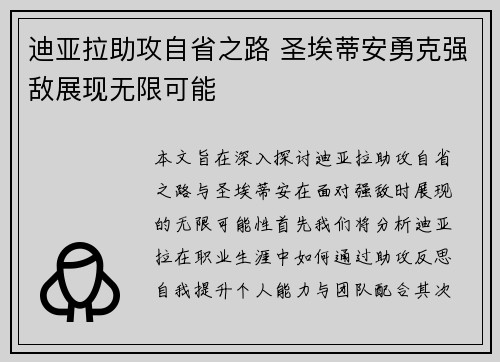 迪亚拉助攻自省之路 圣埃蒂安勇克强敌展现无限可能

本文旨在深入探讨迪亚拉助攻自省之路与圣埃蒂安在面对强敌时展现的无限可能性首先我们将分析迪亚拉在职业生涯中如何通过助攻反思自我提升个人能力与团队配合其次